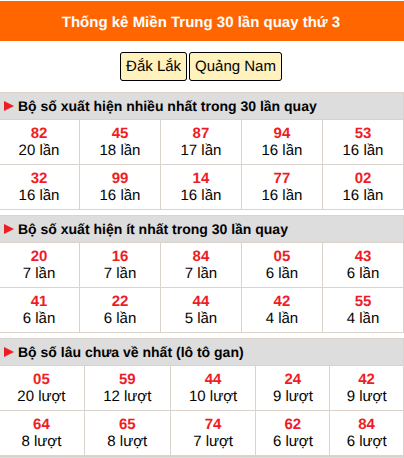 Thống kê Miền Trung 30 lần quay thứ 3

Đắk Lắk Quảng Nam

Bộ số xuất hiện nhiều nhất trong 30 lần quay

| 82 20 lần | 45 18 lần | 87 17 lần | 94 16 lần | 53 16 lần |
|---|---|---|---|---|
| 32 16 lần | 99 16 lần | 14 16 lần | 77 16 lần | 02 16 lần |

Bộ số xuất hiện ít nhất trong 30 lần quay

| 20 7 lần | 16 7 lần | 84 7 lần | 05 6 lần | 43 6 lần |
|---|---|---|---|---|
| 41 6 lần | 22 6 lần | 44 5 lần | 42 4 lần | 55 4 lần |

Bộ số lâu chưa về nhất (lô tô gan)

| 05 20 lượt | 59 12 lượt | 44 10 lượt | 24 9 lượt | 42 9 lượt |
|---|---|---|---|---|
| 64 8 lượt | 65 8 lượt | 74 7 lượt | 62 6 lượt | 84 6 lượt |